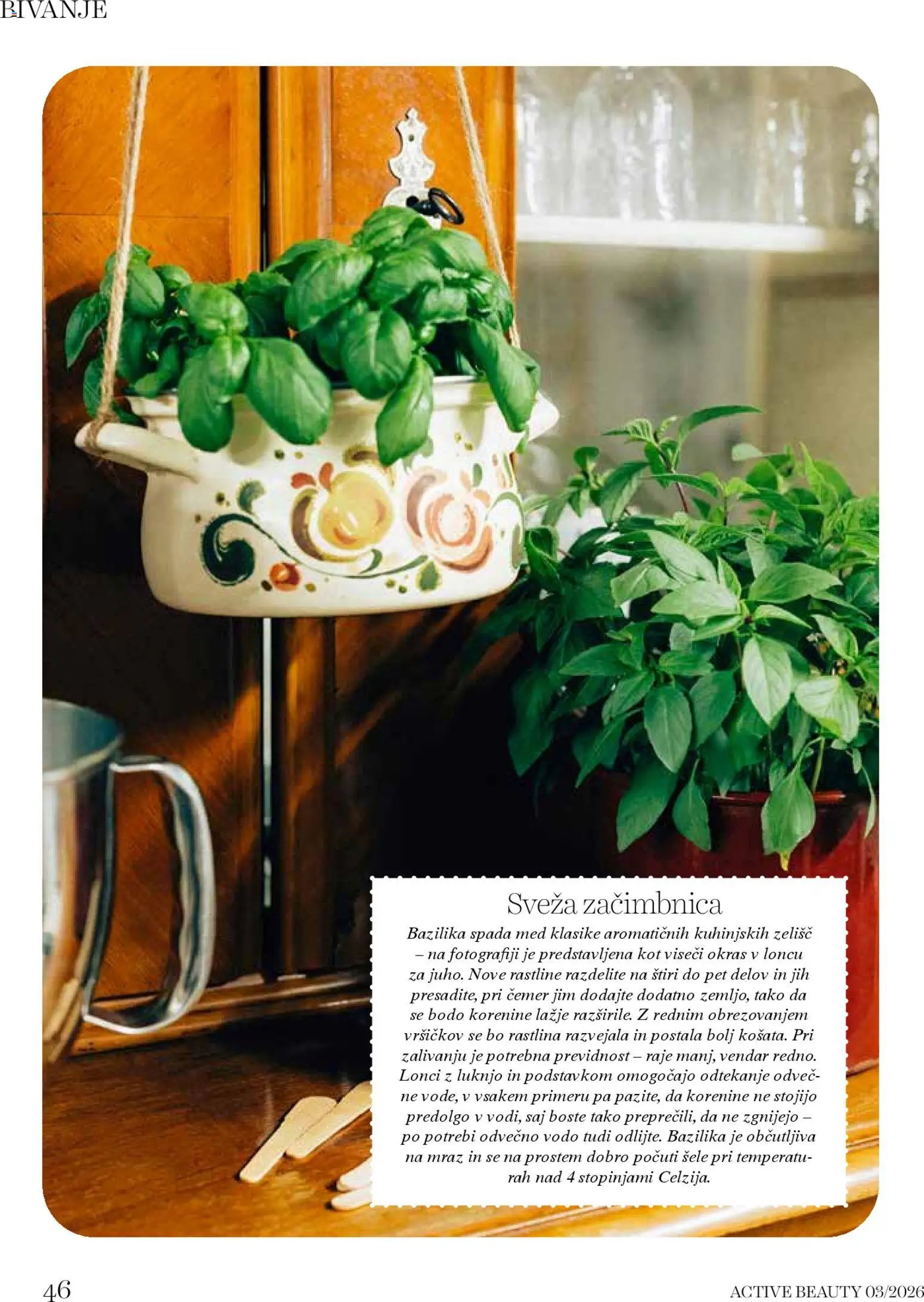 BIVANJE

Sveža začimbnica

Bazilika spada med klasike aromatičnih kuhinjskih zelišč – na fotografiji je predstavljena kot viseči okras v loncu za juho. Nove rastline razdelite na štiri do pet delov in jih presadite, pri čemer jim dodajte dodatno zemljo, tako da se bodo korenine lažje razširile. Z rednim obrezovanjem vršičkov se bo rastlina razvejala in postala bolj košata. Pri zalivanju je potrebna previdnost – raje manj, vendar redno. Lonci z luknjo in podstavkom omogočajo odtekanje odvečne vode, v vsakem primeru pa pazite, da korenine ne stojijo predolgo v vodi, saj boste tako preprečili, da ne zgnijejo – po potrebi odvečno vodo tudi odlijte. Bazilika je občutljiva na mraz in se na prostem dobro počuti šele pri temperaturah nad 4 stopinjami Celzija.

46

ACTIVE BEAUTY 03/2026